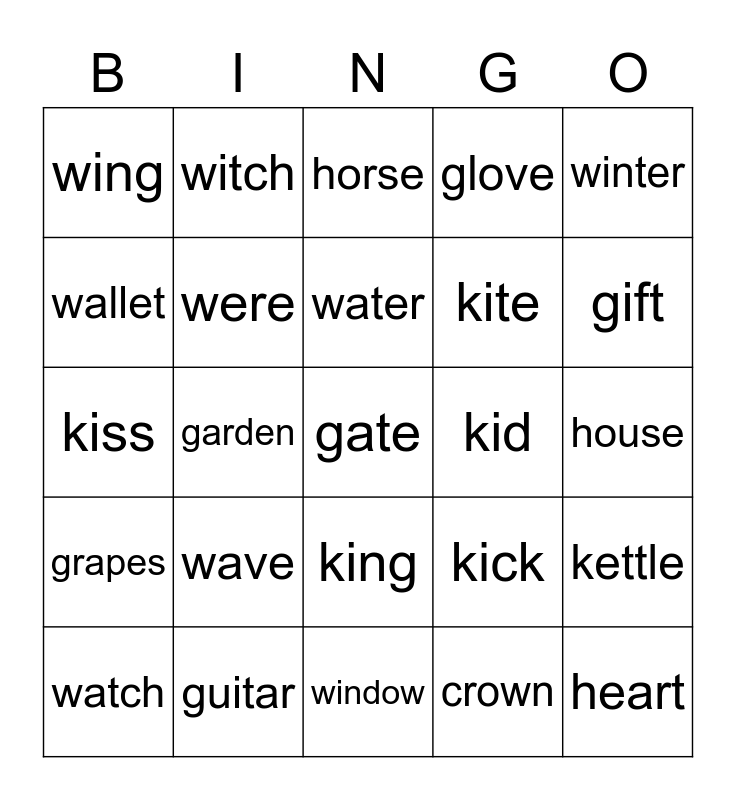 | B | I | N | G | O |
|---|---|---|---|---|
| wing | witch | horse | glove | winter |
| wallet | were | water | kite | gift |
| kiss | garden | gate | kid | house |
| grapes | wave | king | kick | kettle |
| watch | guitar | window | crown | heart |